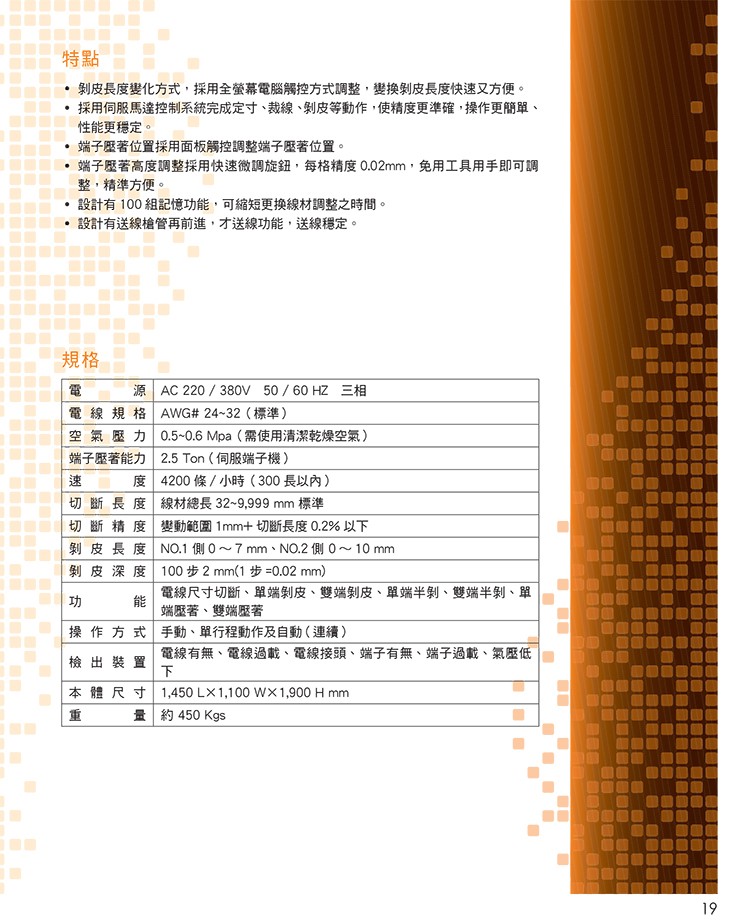 特點

• 剝皮長度變化方式，採用全螢幕電腦觸控方式調整，變換剝皮長度快速又方便。
• 採用伺服馬達控制系統完成定寸、裁線、剝皮等動作，使精度更準確，操作更簡單、性能更穩定。
• 端子壓著位置採用面板觸控調整端子壓著位置。
• 端子壓著高度調整採用快速微調旋鈕，每格精度 0.02mm，免用工具用手即可調整，精準方便。
• 設計有 100 組記憶功能，可縮短更換線材調整之時間。
• 設計有送線槍管再前進，才送線功能，送線穩定。

規格

| 電源 | AC 220 / 380V 50 / 60 HZ 三相 |
|---|---|
| 電線規格 | AWG# 24~32（標準） |
| 空氣壓力 | 0.5~0.6 Mpa（需使用清潔乾燥空氣） |
| 端子壓著能力 | 2.5 Ton（伺服端子機） |
| 速度 | 4200 條 / 小時（300 長以內） |
| 切斷長度 | 線材總長 32~9,999 mm 標準 |
| 切斷精度 | 變動範圍 1mm+ 切斷長度 0.2% 以下 |
| 剝皮長度 | NO.1 側 0 ～ 7 mm、NO.2 側 0 ～ 10 mm |
| 剝皮深度 | 100 步 2 mm(1 步 =0.02 mm) |
| 功能 | 電線尺寸切斷、單端剝皮、雙端剝皮、單端半剝、雙端半剝、單端壓著、雙端壓著 |
| 操作方式 | 手動、單行程動作及自動（連續） |
| 檢出裝置 | 電線有無、電線過載、電線接頭、端子有無、端子過載、氣壓低下 |
| 本體尺寸 | 1,450 L×1,100 W×1,900 H mm |
| 重量 | 約 450 Kgs |

19